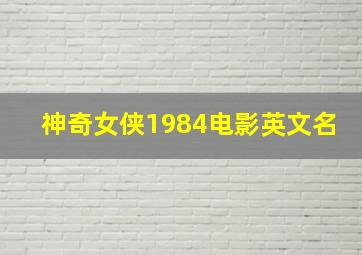 神奇女侠1984电影英文名